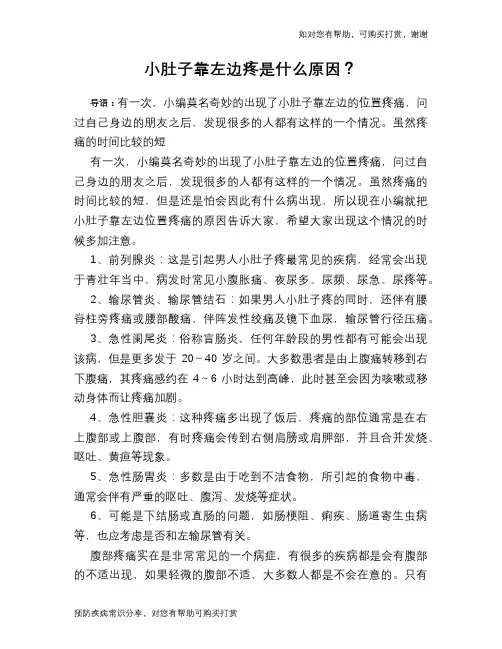 如对您有帮助，可购买打赏，谢谢

小肚子靠左边疼是什么原因？

导语：有一次，小编莫名奇妙的出现了小肚子靠左边的位置疼痛，问过自己身边的朋友之后，发现很多的人都有这样的一个情况。虽然疼痛的时间比较的短

有一次，小编莫名奇妙的出现了小肚子靠左边的位置疼痛，问过自己身边的朋友之后，发现很多的人都有这样的一个情况。虽然疼痛的时间比较的短，但是还是怕会因此有什么病出现，所以现在小编就把小肚子靠左边位置疼痛的原因告诉大家，希望大家出现这个情况的时候多加注意。

1、前列腺炎：这是引起男人小肚子疼最常见的疾病，经常会出现于青壮年当中，病发时常见小腹胀痛、夜尿多、尿频、尿急、尿疼等。

2、输尿管炎、输尿管结石：如果男人小肚子疼的同时，还伴有腰脊柱旁疼痛或腰部酸痛，伴阵发性绞痛及镜下血尿，输尿管行径压痛。

3、急性阑尾炎：俗称盲肠炎，任何年龄段的男性都有可能会出现该病，但是更多发于 20～40 岁之间。大多数患者是由上腹痛转移到右下腹痛，其疼痛感约在 4～6 小时达到高峰，此时甚至会因为咳嗽或移动身体而让疼痛加剧。

4、急性胆囊炎：这种疼痛多出现了饭后，疼痛的部位通常是在右上腹部或上腹部，有时疼痛会传到右侧肩膀或肩胛部，并且合并发烧、呕吐、黄疸等现象。

5、急性肠胃炎：多数是由于吃到不洁食物，所引起的食物中毒，通常会伴有严重的呕吐、腹泻、发烧等症状。

6、可能是下结肠或直肠的问题，如肠梗阻、痢疾、肠道寄生虫病等，也应考虑是否和左输尿管有关。

腹部疼痛实在是非常常见的一个病症，有很多的疾病都是会有腹部的不适出现，如果轻微的腹部不适，大多数人都是不会在意的。只有

预防疾病常识分享，对您有帮助可购买打赏